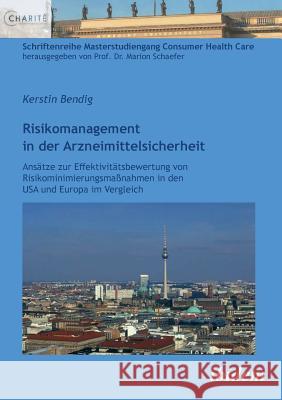 CHARITÉ

Schriftenreihe Masterstudiengang Consumer Health Care
herausgegeben von Prof. Dr. Marion Schaefer

Kerstin Bendig

Risikomanagement in der Arzneimittelsicherheit

Ansätze zur Effektivitätsbewertung von Risikominimierungsmaßnahmen in den USA und Europa im Vergleich

Kraina Książek